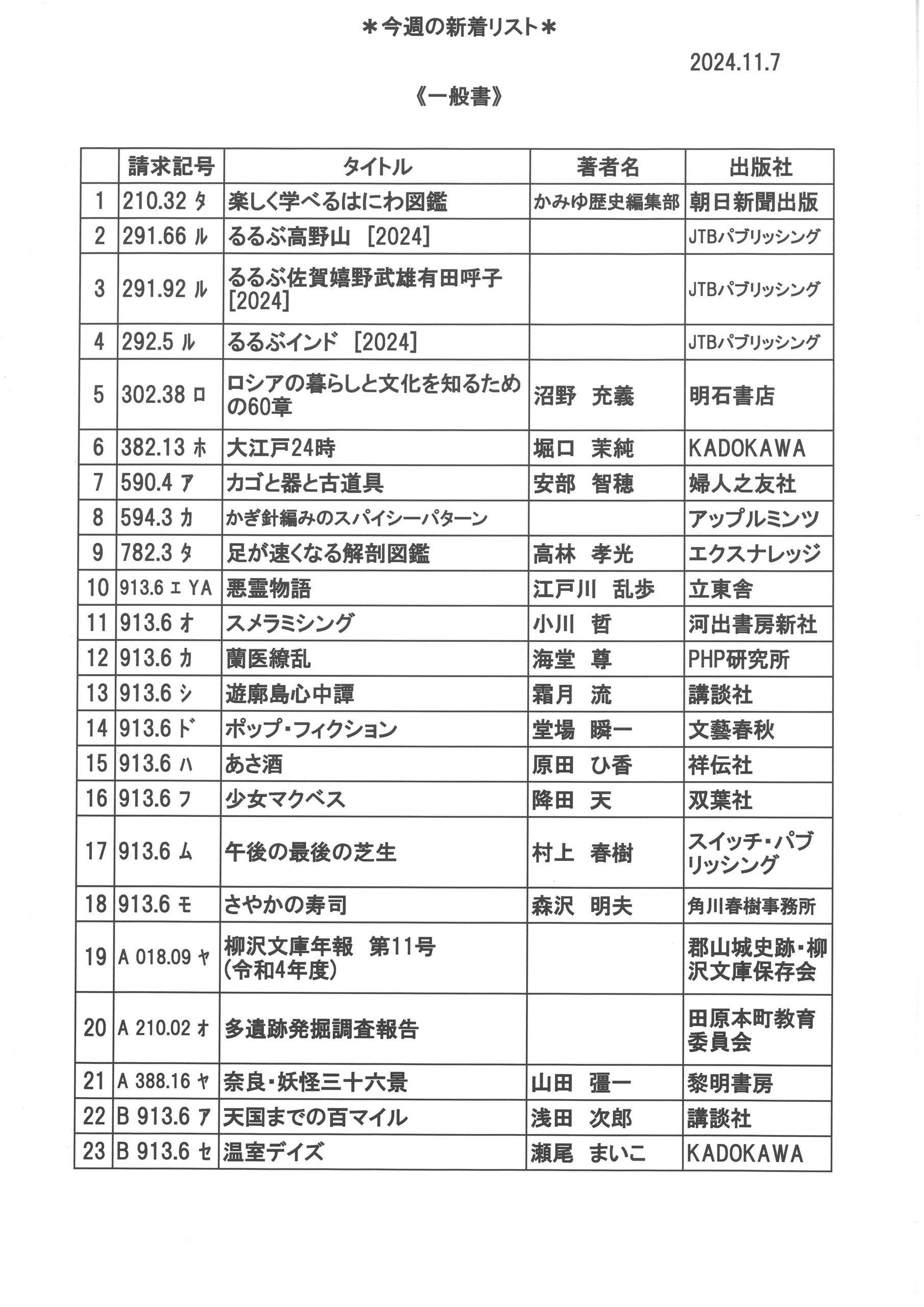 ＊今週の新着リスト＊

2024.11.7

《一般書》

| | 請求記号 | タイトル | 著者名 | 出版社 |
|---|---|---|---|---|
| 1 | 210.32 タ | 楽しく学べるはにわ図鑑 | かみゆ歴史編集部 | 朝日新聞出版 |
| 2 | 291.66 ル | るるぶ高野山 [2024] | | JTBパブリッシング |
| 3 | 291.92 ル | るるぶ佐賀嬉野武雄有田呼子 [2024] | | JTBパブリッシング |
| 4 | 292.5 ル | るるぶインド [2024] | | JTBパブリッシング |
| 5 | 302.38 ロ | ロシアの暮らしと文化を知るための60章 | 沼野 充義 | 明石書店 |
| 6 | 382.13 ホ | 大江戸24時 | 堀口 茉純 | KADOKAWA |
| 7 | 590.4 ア | カゴと器と古道具 | 安部 智穂 | 婦人之友社 |
| 8 | 594.3 カ | かぎ針編みのスパイシーパターン | | アップルミンツ |
| 9 | 782.3 タ | 足が速くなる解剖図鑑 | 高林 孝光 | エクスナレッジ |
| 10 | 913.6 エ YA | 悪霊物語 | 江戸川 乱歩 | 立東舎 |
| 11 | 913.6 オ | スメラミシング | 小川 哲 | 河出書房新社 |
| 12 | 913.6 カ | 蘭医繚乱 | 海堂 尊 | PHP研究所 |
| 13 | 913.6 シ | 遊廓島心中譚 | 霜月 流 | 講談社 |
| 14 | 913.6 ド | ポップ・フィクション | 堂場 瞬一 | 文藝春秋 |
| 15 | 913.6 ハ | あさ酒 | 原田 ひ香 | 祥伝社 |
| 16 | 913.6 フ | 少女マクベス | 降田 天 | 双葉社 |
| 17 | 913.6 ム | 午後の最後の芝生 | 村上 春樹 | スイッチ・パブリッシング |
| 18 | 913.6 モ | さやかの寿司 | 森沢 明夫 | 角川春樹事務所 |
| 19 | A 018.09 ヤ | 柳沢文庫年報 第11号 (令和4年度) | | 郡山城史跡・柳沢文庫保存会 |
| 20 | A 210.02 オ | 多遺跡発掘調査報告 | | 田原本町教育委員会 |
| 21 | A 388.16 ヤ | 奈良・妖怪三十六景 | 山田 彊一 | 黎明書房 |
| 22 | B 913.6 ア | 天国までの百マイル | 浅田 次郎 | 講談社 |
| 23 | B 913.6 セ | 温室デイズ | 瀬尾 まいこ | KADOKAWA |